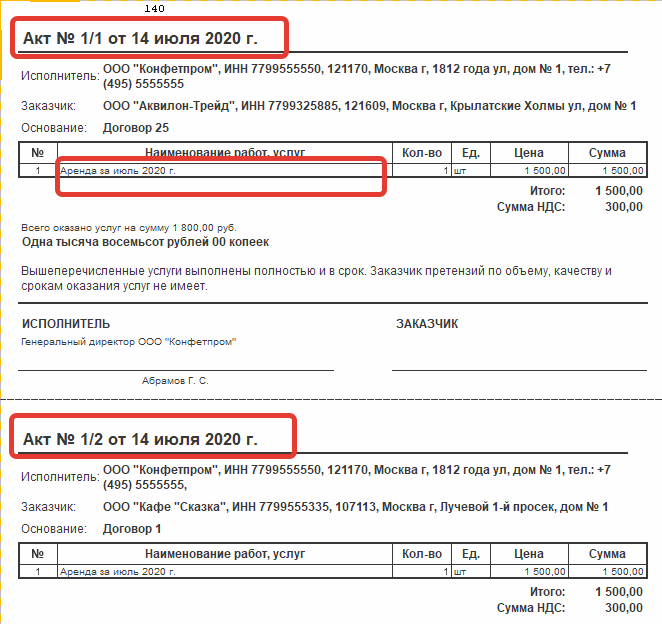 140

Акт № 1/1 от 14 июля 2020 г.

Исполнитель: ООО "Конфетпром", ИНН 7799555550, 121170, Москва г, 1812 года ул, дом № 1, тел.: +7 (495) 5555555

Заказчик: ООО "Аквилон-Трейд", ИНН 7799325885, 121609, Москва г, Крылатские Холмы ул, дом № 1

Основание: Договор 25

| № | Наименование работ, услуг | Кол-во | Ед. | Цена | Сумма |
|---|---|---|---|---|---|
| 1 | Аренда за июль 2020 г. | 1 | шт | 1 500,00 | 1 500,00 |

Итого: 1 500,00
Сумма НДС: 300,00

Всего оказано услуг на сумму 1 800,00 руб.
Одна тысяча восемьсот рублей 00 копеек

Вышеперечисленные услуги выполнены полностью и в срок. Заказчик претензий по объему, качеству и срокам оказания услуг не имеет.

ИСПОЛНИТЕЛЬ
Генеральный директор ООО "Конфетпром"

Абрамов Г. С.

ЗАКАЗЧИК

Акт № 1/2 от 14 июля 2020 г.

Исполнитель: ООО "Конфетпром", ИНН 7799555550, 121170, Москва г, 1812 года ул, дом № 1, тел.: +7 (495) 5555555,

Заказчик: ООО "Кафе "Сказка", ИНН 7799555335, 107113, Москва г, Лучевой 1-й просек, дом № 1

Основание: Договор 1

| № | Наименование работ, услуг | Кол-во | Ед. | Цена | Сумма |
|---|---|---|---|---|---|
| 1 | Аренда за июль 2020 г. | 1 | шт | 1 500,00 | 1 500,00 |

Итого: 1 500,00
Сумма НДС: 300,00